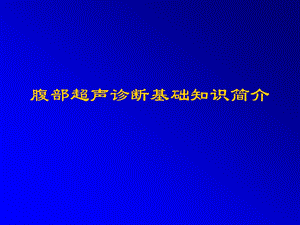 腹部超声诊断基础知识简介